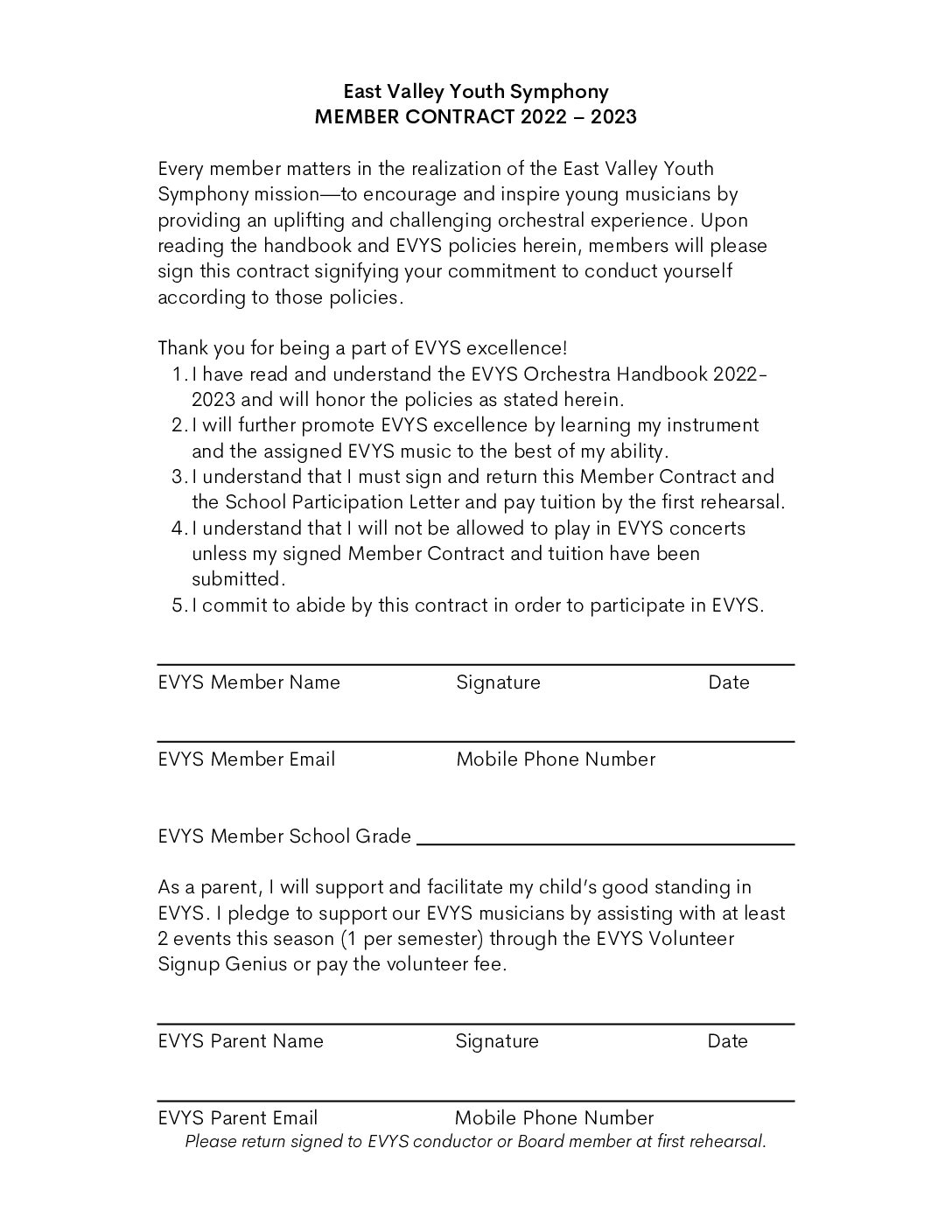 East Valley Youth Symphony
MEMBER CONTRACT 2022 – 2023

Every member matters in the realization of the East Valley Youth Symphony mission—to encourage and inspire young musicians by providing an uplifting and challenging orchestral experience. Upon reading the handbook and EVYS policies herein, members will please sign this contract signifying your commitment to conduct yourself according to those policies.

Thank you for being a part of EVYS excellence!
1. I have read and understand the EVYS Orchestra Handbook 2022-2023 and will honor the policies as stated herein.
2. I will further promote EVYS excellence by learning my instrument and the assigned EVYS music to the best of my ability.
3. I understand that I must sign and return this Member Contract and the School Participation Letter and pay tuition by the first rehearsal.
4. I understand that I will not be allowed to play in EVYS concerts unless my signed Member Contract and tuition have been submitted.
5. I commit to abide by this contract in order to participate in EVYS.

EVYS Member Name Signature Date

EVYS Member Email Mobile Phone Number

EVYS Member School Grade

As a parent, I will support and facilitate my child's good standing in EVYS. I pledge to support our EVYS musicians by assisting with at least 2 events this season (1 per semester) through the EVYS Volunteer Signup Genius or pay the volunteer fee.

EVYS Parent Name Signature Date

EVYS Parent Email Mobile Phone Number
Please return signed to EVYS conductor or Board member at first rehearsal.